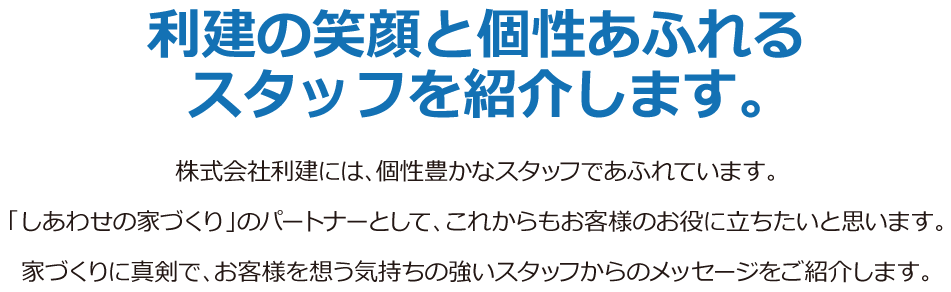 利建の笑顔と個性あふれるスタッフを紹介します。

株式会社利建には、個性豊かなスタッフであふれています。

「しあわせの家づくり」のパートナーとして、これからもお客様のお役に立ちたいと思います。

家づくりに真剣で、お客様を想う気持ちの強いスタッフからのメッセージをご紹介します。